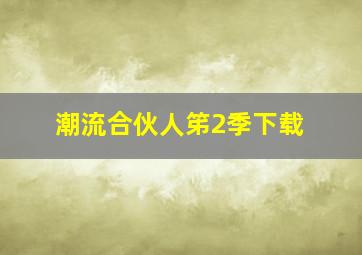 潮流合伙人第2季下载